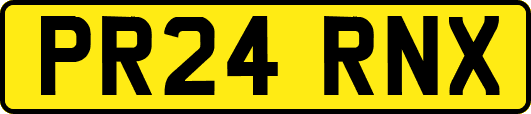 PR24 RNX